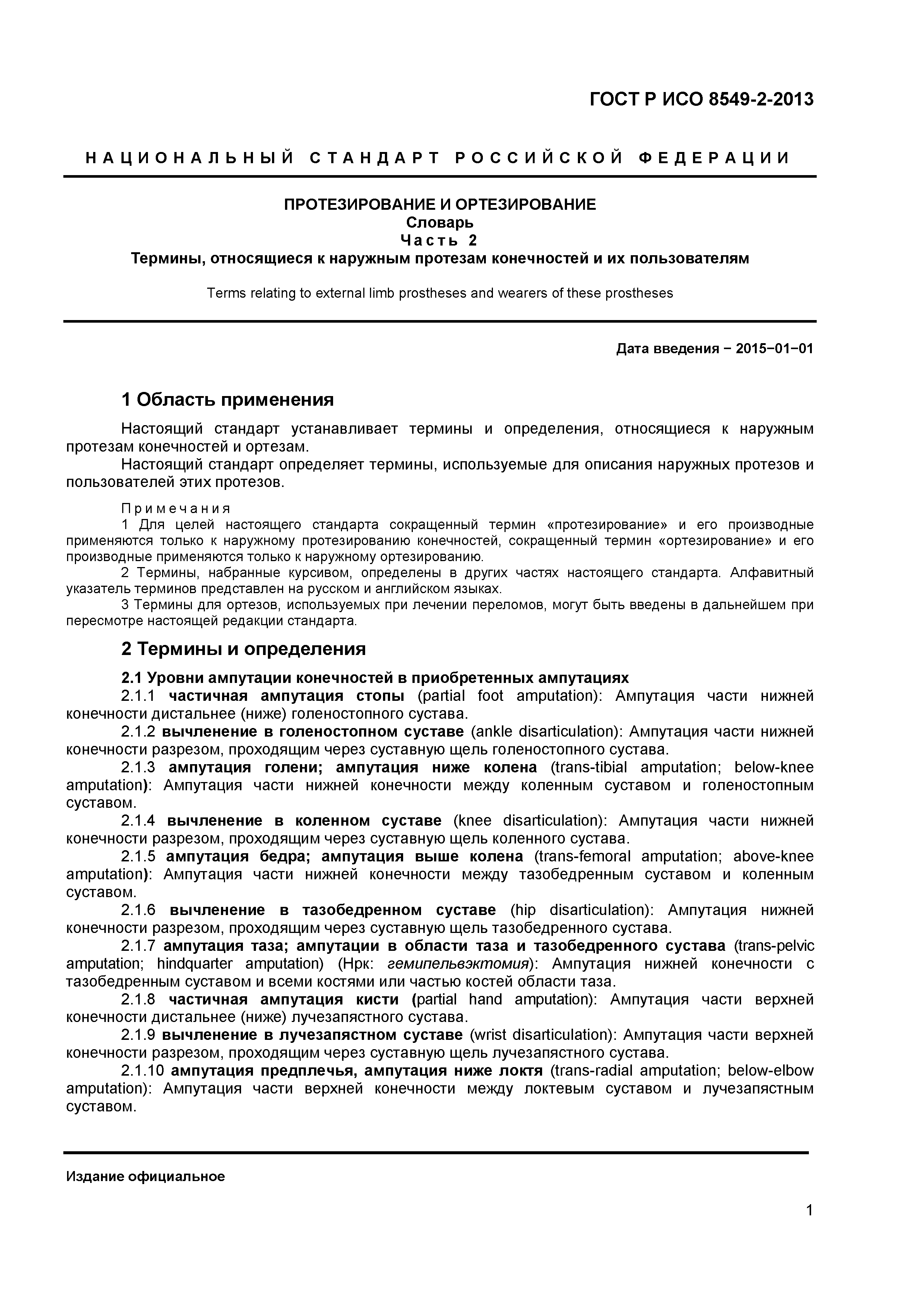 ГОСТ Р ИСО 8549-2-2013

НАЦИОНАЛЬНЫЙ СТАНДАРТ РОССИЙСКОЙ ФЕДЕРАЦИИ

ПРОТЕЗИРОВАНИЕ И ОРТЕЗИРОВАНИЕ
Словарь
Часть 2
Термины, относящиеся к наружным протезам конечностей и их пользователям

Terms relating to external limb prostheses and wearers of these prostheses

Дата введения – 2015–01–01

1 Область применения

Настоящий стандарт устанавливает термины и определения, относящиеся к наружным протезам конечностей и ортезам.

Настоящий стандарт определяет термины, используемые для описания наружных протезов и пользователей этих протезов.

Примечания
1 Для целей настоящего стандарта сокращенный термин «протезирование» и его производные применяются только к наружному протезированию конечностей, сокращенный термин «ортезирование» и его производные применяются только к наружному ортезированию.
2 Термины, набранные курсивом, определены в других частях настоящего стандарта. Алфавитный указатель терминов представлен на русском и английском языках.
3 Термины для ортезов, используемых при лечении переломов, могут быть введены в дальнейшем при пересмотре настоящей редакции стандарта.

2 Термины и определения

2.1 Уровни ампутации конечностей в приобретенных ампутациях
2.1.1 частичная ампутация стопы (partial foot amputation): Ампутация части нижней конечности дистальнее (ниже) голеностопного сустава.
2.1.2 вычленение в голеностопном суставе (ankle disarticulation): Ампутация части нижней конечности разрезом, проходящим через суставную щель голеностопного сустава.
2.1.3 ампутация голени; ампутация ниже колена (trans-tibial amputation; below-knee amputation): Ампутация части нижней конечности между коленным суставом и голеностопным суставом.
2.1.4 вычленение в коленном суставе (knee disarticulation): Ампутация части нижней конечности разрезом, проходящим через суставную щель коленного сустава.
2.1.5 ампутация бедра; ампутация выше колена (trans-femoral amputation; above-knee amputation): Ампутация части нижней конечности между тазобедренным суставом и коленным суставом.
2.1.6 вычленение в тазобедренном суставе (hip disarticulation): Ампутация нижней конечности разрезом, проходящим через суставную щель тазобедренного сустава.
2.1.7 ампутация таза; ампутации в области таза и тазобедренного сустава (trans-pelvic amputation; hindquarter amputation) (Нрк: гемипельвэктомия): Ампутация нижней конечности с тазобедренным суставом и всеми костями или частью костей области таза.
2.1.8 частичная ампутация кисти (partial hand amputation): Ампутация части верхней конечности дистальнее (ниже) лучезапястного сустава.
2.1.9 вычленение в лучезапястном суставе (wrist disarticulation): Ампутация части верхней конечности разрезом, проходящим через суставную щель лучезапястного сустава.
2.1.10 ампутация предплечья, ампутация ниже локтя (trans-radial amputation; below-elbow amputation): Ампутация части верхней конечности между локтевым суставом и лучезапястным суставом.

Издание официальное

1